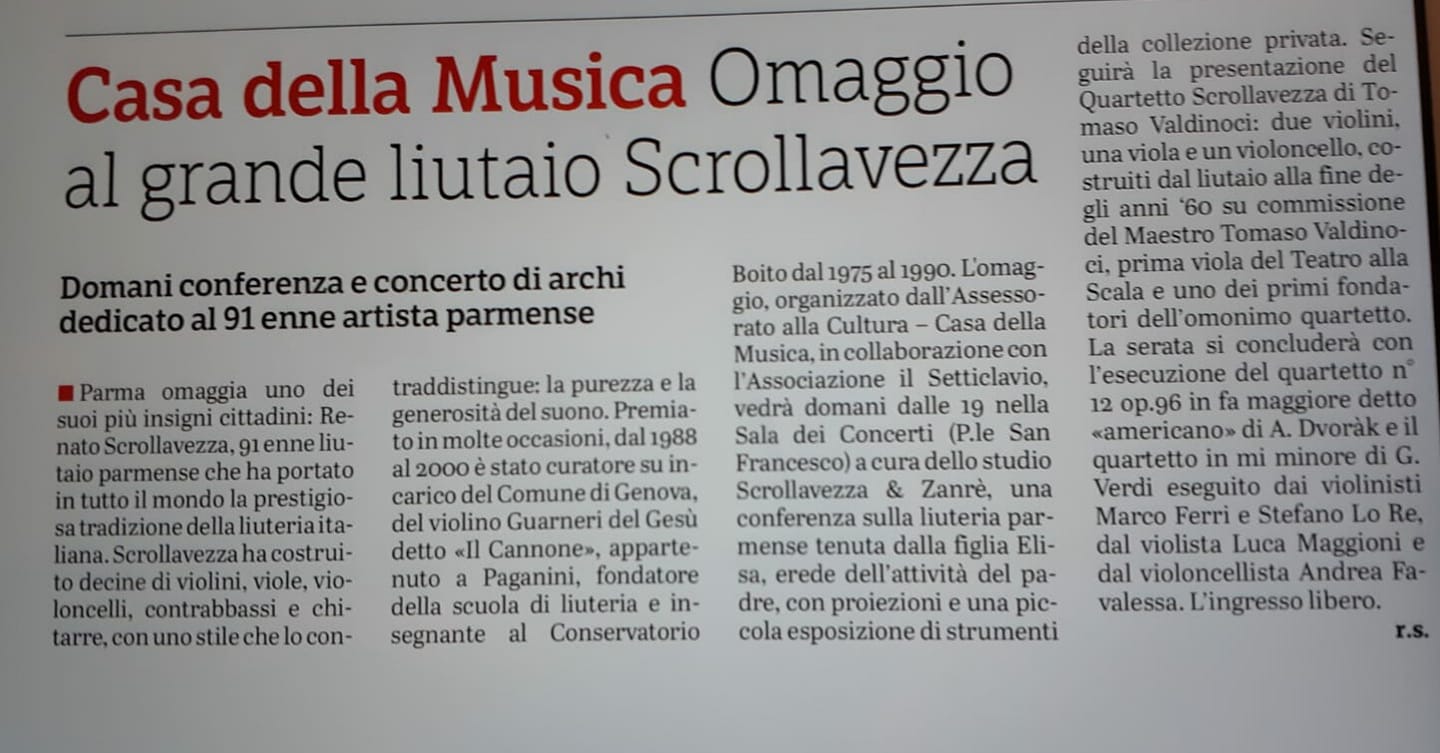 Casa della Musica Omaggio al grande liutaio Scrollavezza

Domani conferenza e concerto di archi dedicato al 91 enne artista parmense

Parma omaggia uno dei suoi più insigni cittadini: Renato Scrollavezza, 91 enne liutaio parmense che ha portato in tutto il mondo la prestigiosa tradizione della liuteria italiana. Scrollavezza ha costruito decine di violini, viole, violoncelli, contrabbassi e chitarre, con uno stile che lo contraddistingue: la purezza e la generosità del suono. Premiato in molte occasioni, dal 1988 al 2000 è stato curatore su incarico del Comune di Genova, del violino Guarneri del Gesù detto «Il Cannone», appartenuto a Paganini, fondatore della scuola di liuteria e insegnante al Conservatorio Boito dal 1975 al 1990. L'omaggio, organizzato dall'Assessorato alla Cultura – Casa della Musica, in collaborazione con l'Associazione il Setticlavio, vedrà domani dalle 19 nella Sala dei Concerti (P.le San Francesco) a cura dello studio Scrollavezza & Zanrè, una conferenza sulla liuteria parmense tenuta dalla figlia Elisa, erede dell'attività del padre, con proiezioni e una piccola esposizione di strumenti della collezione privata. Seguirà la presentazione del Quartetto Scrollavezza di Tomaso Valdinoci: due violini, una viola e un violoncello, costruiti dal liutaio alla fine degli anni '60 su commissione del Maestro Tomaso Valdinoci, prima viola del Teatro alla Scala e uno dei primi fondatori dell'omonimo quartetto. La serata si concluderà con l'esecuzione del quartetto n° 12 op.96 in fa maggiore detto «americano» di A. Dvoràk e il quartetto in mi minore di G. Verdi eseguito dai violinisti Marco Ferri e Stefano Lo Re, dal violista Luca Maggioni e dal violoncellista Andrea Favalessa. L'ingresso libero.

r.s.